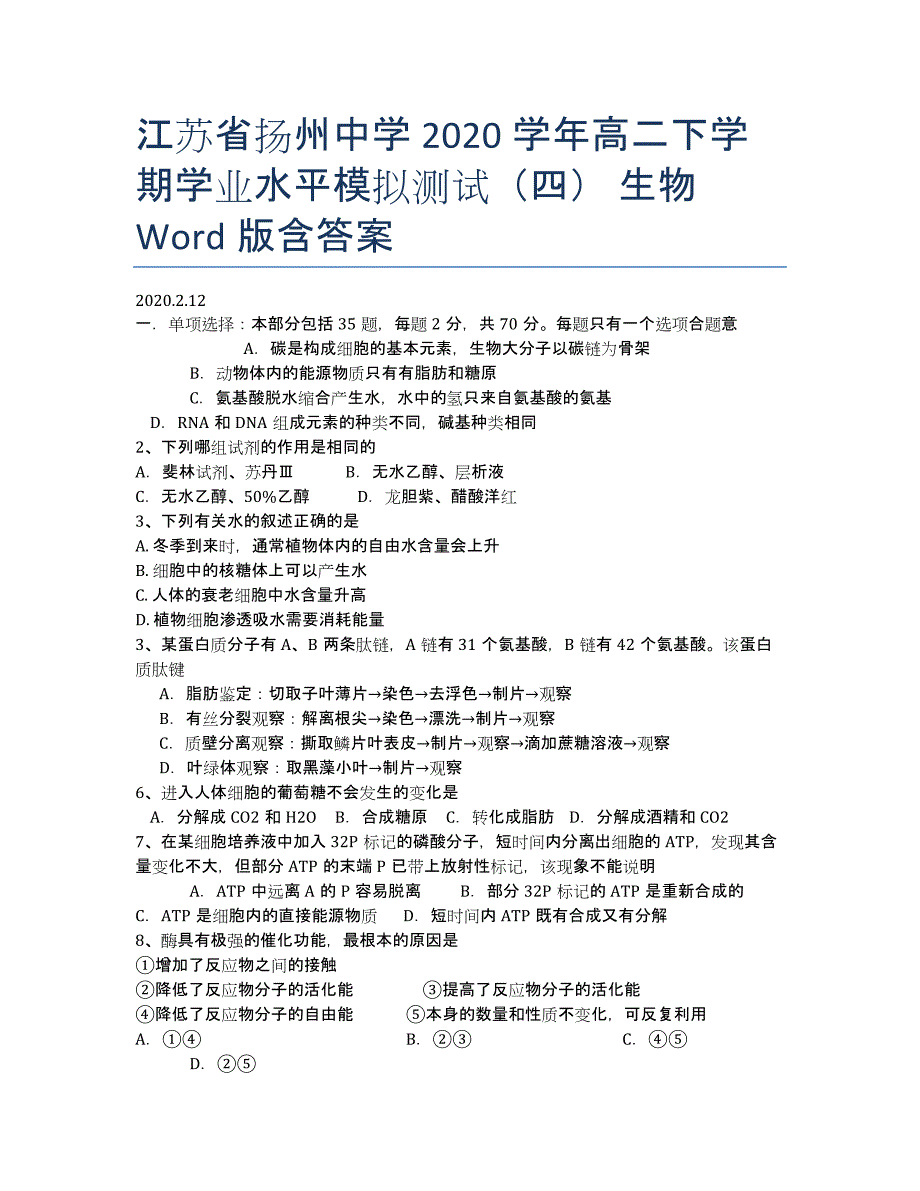 江苏省扬州中学 2020 学年高二下学期学业水平模拟测试（四） 生物 Word 版含答案

2020.2.12
一．单项选择：本部分包括 35 题，每题 2 分，共 70 分。每题只有一个选项合题意
A. 碳是构成细胞的基本元素，生物大分子以碳链为骨架
B. 动物体内的能源物质只有有脂肪和糖原
C. 氨基酸脱水缩合产生水，水中的氢只来自氨基酸的氨基
D. RNA 和 DNA 组成元素的种类不同，碱基种类相同
2、下列哪组试剂的作用是相同的
A. 斐林试剂、苏丹Ⅲ B. 无水乙醇、层析液
C. 无水乙醇、50%乙醇 D. 龙胆紫、醋酸洋红
3、下列有关水的叙述正确的是
A.冬季到来时，通常植物体内的自由水含量会上升
B.细胞中的核糖体上可以产生水
C.人体的衰老细胞中水含量升高
D.植物细胞渗透吸水需要消耗能量
3、某蛋白质分子有 A、B 两条肽链，A 链有 31 个氨基酸，B 链有 42 个氨基酸。该蛋白质肽键
A. 脂肪鉴定：切取子叶薄片→染色→去浮色→制片→观察
B. 有丝分裂观察：解离根尖→染色→漂洗→制片→观察
C. 质壁分离观察：撕取鳞片叶表皮→制片→观察→滴加蔗糖溶液→观察
D. 叶绿体观察：取黑藻小叶→制片→观察
6、进入人体细胞的葡萄糖不会发生的变化是
A. 分解成 CO2 和 H2O B. 合成糖原 C. 转化成脂肪 D. 分解成酒精和 CO2
7、在某细胞培养液中加入 32P 标记的磷酸分子，短时间内分离出细胞的 ATP，发现其含量变化不大，但部分 ATP 的末端 P 已带上放射性标记，该现象不能说明
A. ATP 中远离 A 的 P 容易脱离 B. 部分 32P 标记的 ATP 是重新合成的
C. ATP 是细胞内的直接能源物质 D. 短时间内 ATP 既有合成又有分解
8、酶具有极强的催化功能，最根本的原因是
①增加了反应物之间的接触
②降低了反应物分子的活化能 ③提高了反应物分子的活化能
④降低了反应物分子的自由能 ⑤本身的数量和性质不变化，可反复利用
A. ①④ B. ②③ C. ④⑤
D. ②⑤